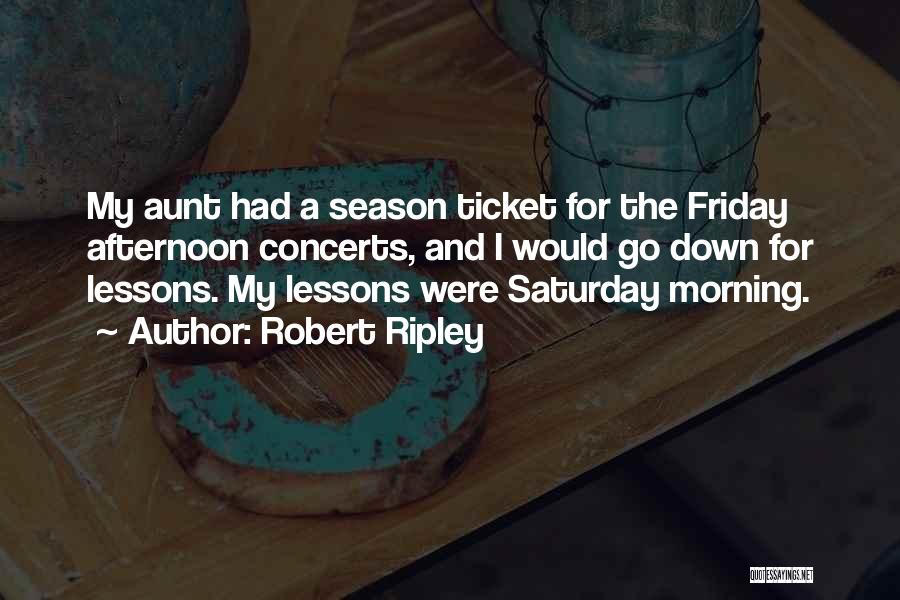 My aunt had a season ticket for the Friday afternoon concerts, and I would go down for lessons. My lessons were Saturday morning.
~ Author: Robert Ripley

QUOTESSAYINGS.NET